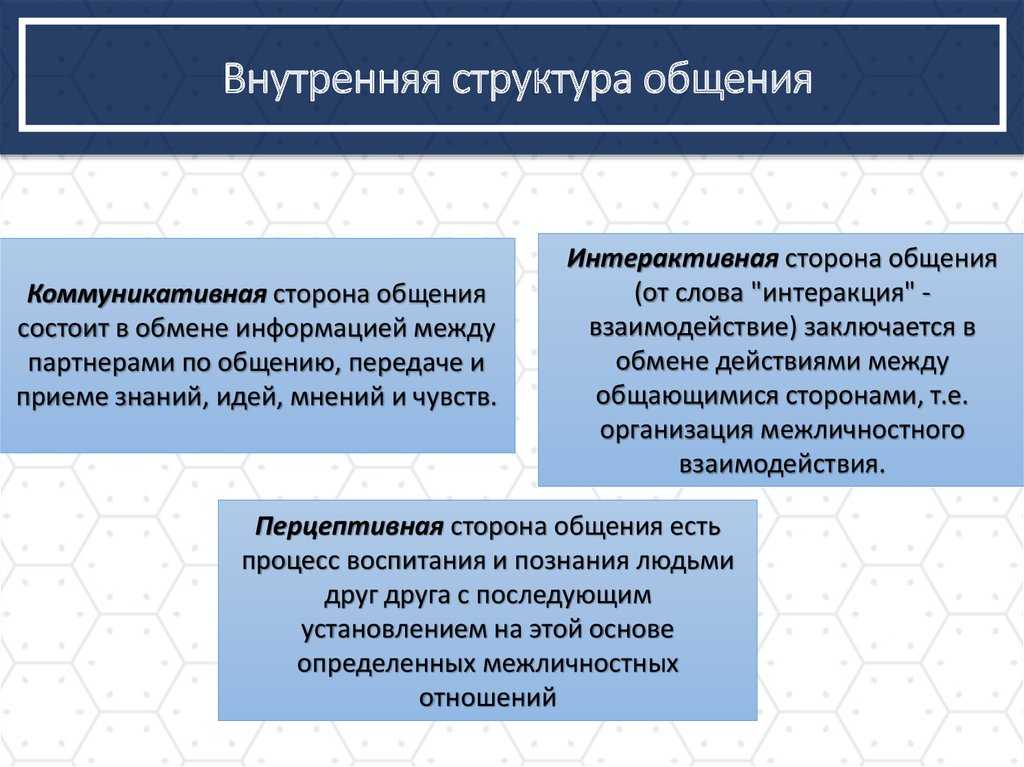 Внутренняя структура общения

Коммуникативная сторона общения состоит в обмене информацией между партнерами по общению, передаче и приеме знаний, идей, мнений и чувств.

Интерактивная сторона общения (от слова "интеракция" - взаимодействие) заключается в обмене действиями между общающимися сторонами, т.е. организация межличностного взаимодействия.

Перцептивная сторона общения есть процесс воспитания и познания людьми друг друга с последующим установлением на этой основе определенных межличностных отношений